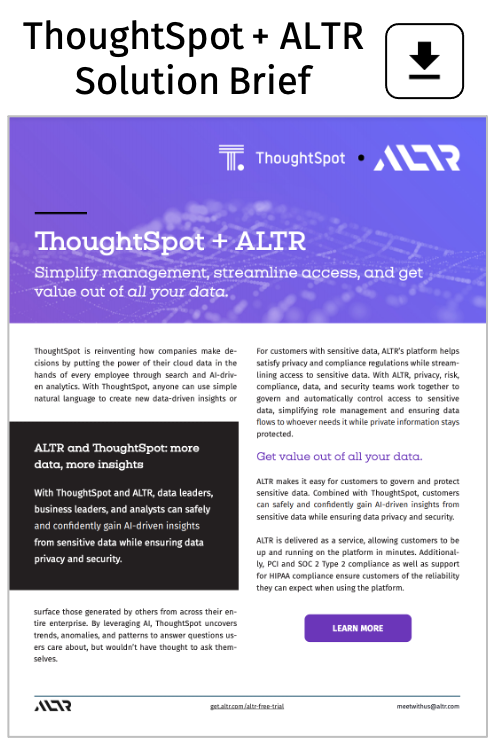 ThoughtSpot + ALTR Solution Brief

ThoughtSpot • ALTR

ThoughtSpot + ALTR

Simplify management, streamline access, and get value out of all your data.

ThoughtSpot is reinventing how companies make decisions by putting the power of their cloud data in the hands of every employee through search and AI-driven analytics. With ThoughtSpot, anyone can use simple natural language to create new data-driven insights or

ALTR and ThoughtSpot: more data, more insights

With ThoughtSpot and ALTR, data leaders, business leaders, and analysts can safely and confidently gain AI-driven insights from sensitive data while ensuring data privacy and security.

surface those generated by others from across their entire enterprise. By leveraging AI, ThoughtSpot uncovers trends, anomalies, and patterns to answer questions users care about, but wouldn't have thought to ask themselves.

For customers with sensitive data, ALTR's platform helps satisfy privacy and compliance regulations while streamlining access to sensitive data. With ALTR, privacy, risk, compliance, data, and security teams work together to govern and automatically control access to sensitive data, simplifying role management and ensuring data flows to whoever needs it while private information stays protected.

Get value out of all your data.

ALTR makes it easy for customers to govern and protect sensitive data. Combined with ThoughtSpot, customers can safely and confidently gain AI-driven insights from sensitive data while ensuring data privacy and security.

ALTR is delivered as a service, allowing customers to be up and running on the platform in minutes. Additionally, PCI and SOC 2 Type 2 compliance as well as support for HIPAA compliance ensure customers of the reliability they can expect when using the platform.

LEARN MORE

ALTR get.altr.com/altr-free-trial meetwithus@altr.com